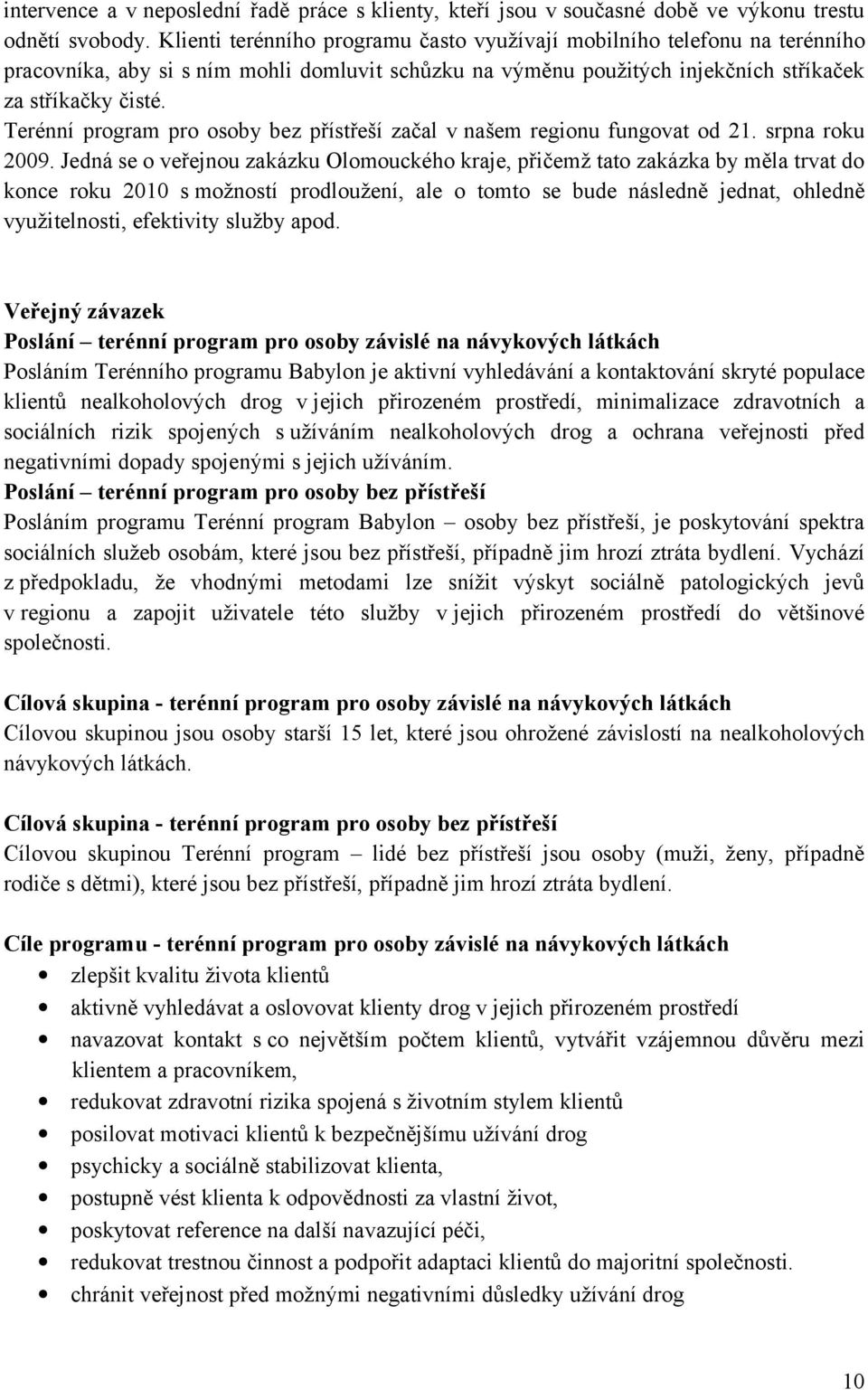 intervence a v neposlední řadě práce s klienty, kteří jsou v současné době ve výkonu trestu odnětí svobody. Klienti terénního programu často využívají mobilního telefonu na terénního pracovníka, aby si s ním mohli domluvit schůzku na výměnu použitých injekčních stříkaček za stříkačky čisté.
Terénní program pro osoby bez přístřeší začal v našem regionu fungovat od 21. srpna roku 2009. Jedná se o veřejnou zakázku Olomouckého kraje, přičemž tato zakázka by měla trvat do konce roku 2010 s možností prodloužení, ale o tomto se bude následně jednat, ohledně využitelnosti, efektivity služby apod.

Veřejný závazek
Poslání – terénní program pro osoby závislé na návykových látkách
Posláním Terénního programu Babylon je aktivní vyhledávání a kontaktování skryté populace klientů nealkoholových drog v jejich přirozeném prostředí, minimalizace zdravotních a sociálních rizik spojených s užíváním nealkoholových drog a ochrana veřejnosti před negativními dopady spojenými s jejich užíváním.
Poslání – terénní program pro osoby bez přístřeší
Posláním programu Terénní program Babylon – osoby bez přístřeší, je poskytování spektra sociálních služeb osobám, které jsou bez přístřeší, případně jim hrozí ztráta bydlení. Vychází z předpokladu, že vhodnými metodami lze snížit výskyt sociálně patologických jevů v regionu a zapojit uživatele této služby v jejich přirozeném prostředí do většinové společnosti.

Cílová skupina - terénní program pro osoby závislé na návykových látkách
Cílovou skupinou jsou osoby starší 15 let, které jsou ohrožené závislostí na nealkoholových návykových látkách.

Cílová skupina - terénní program pro osoby bez přístřeší
Cílovou skupinou Terénní program – lidé bez přístřeší jsou osoby (muži, ženy, případně rodiče s dětmi), které jsou bez přístřeší, případně jim hrozí ztráta bydlení.

Cíle programu - terénní program pro osoby závislé na návykových látkách
• zlepšit kvalitu života klientů
• aktivně vyhledávat a oslovovat klienty drog v jejich přirozeném prostředí
• navazovat kontakt s co největším počtem klientů, vytvářit vzájemnou důvěru mezi klientem a pracovníkem,
• redukovat zdravotní rizika spojená s životním stylem klientů
• posilovat motivaci klientů k bezpečnějšímu užívání drog
• psychicky a sociálně stabilizovat klienta,
• postupně vést klienta k odpovědnosti za vlastní život,
• poskytovat reference na další navazující péči,
• redukovat trestnou činnost a podpořit adaptaci klientů do majoritní společnosti.
• chránit veřejnost před možnými negativními důsledky užívání drog

10